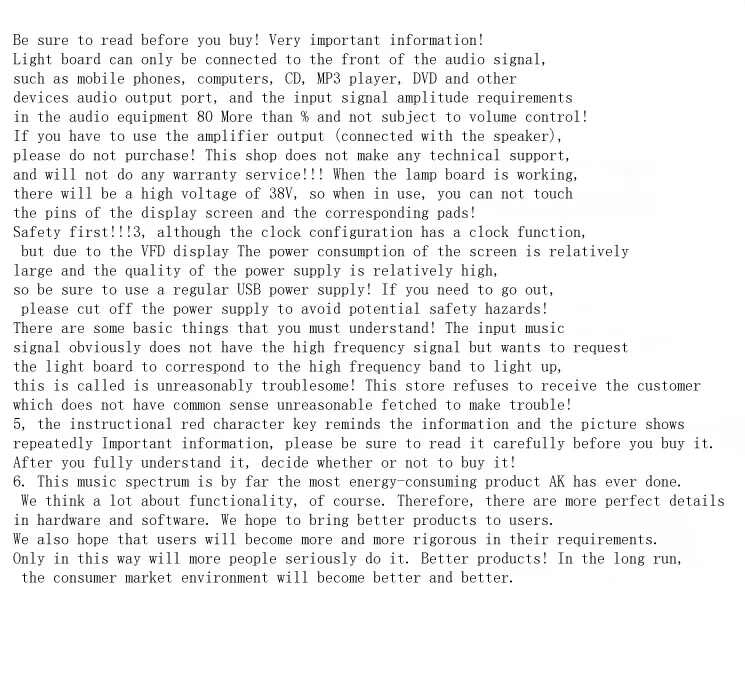 Be sure to read before you buy! Very important information!
Light board can only be connected to the front of the audio signal, such as mobile phones, computers, CD, MP3 player, DVD and other devices audio output port, and the input signal amplitude requirements in the audio equipment 80 More than % and not subject to volume control!
If you have to use the amplifier output (connected with the speaker), please do not purchase! This shop does not make any technical support, and will not do any warranty service!!! When the lamp board is working, there will be a high voltage of 38V, so when in use, you can not touch the pins of the display screen and the corresponding pads!
Safety first!!!3, although the clock configuration has a clock function, but due to the VFD display The power consumption of the screen is relatively large and the quality of the power supply is relatively high, so be sure to use a regular USB power supply! If you need to go out, please cut off the power supply to avoid potential safety hazards!
There are some basic things that you must understand! The input music signal obviously does not have the high frequency signal but wants to request the light board to correspond to the high frequency band to light up, this is called is unreasonably troublesome! This store refuses to receive the customer which does not have common sense unreasonable fetched to make trouble!
5, the instructional red character key reminds the information and the picture shows repeatedly Important information, please be sure to read it carefully before you buy it.
After you fully understand it, decide whether or not to buy it!
6. This music spectrum is by far the most energy-consuming product AK has ever done.
We think a lot about functionality, of course. Therefore, there are more perfect details in hardware and software. We hope to bring better products to users.
We also hope that users will become more and more rigorous in their requirements.
Only in this way will more people seriously do it. Better products! In the long run, the consumer market environment will become better and better.